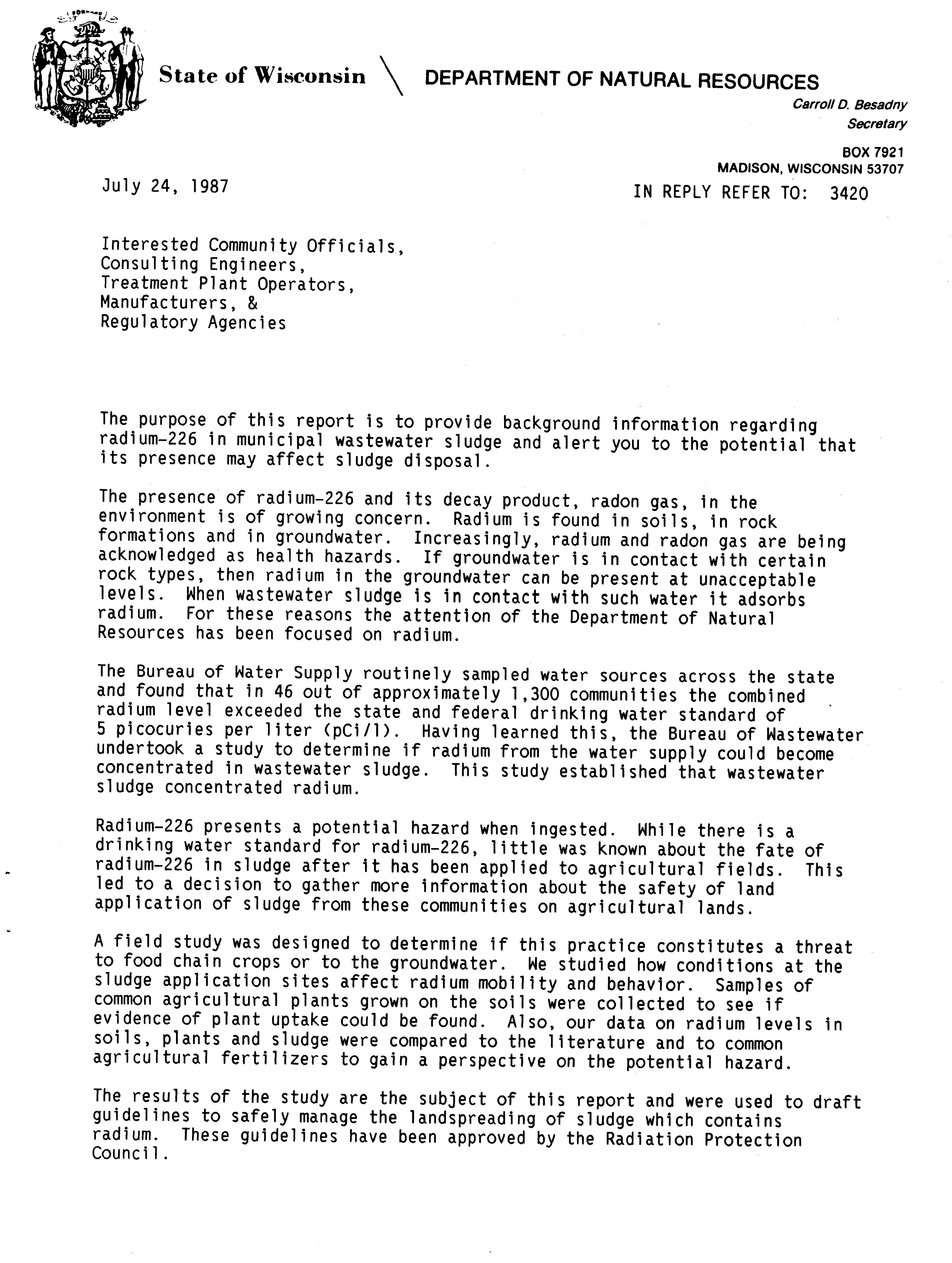 State of Wisconsin \ DEPARTMENT OF NATURAL RESOURCES

Carroll D. Besadny
Secretary

BOX 7921
MADISON, WISCONSIN 53707

July 24, 1987

IN REPLY REFER TO: 3420

Interested Community Officials,
Consulting Engineers,
Treatment Plant Operators,
Manufacturers, &
Regulatory Agencies

The purpose of this report is to provide background information regarding radium-226 in municipal wastewater sludge and alert you to the potential that its presence may affect sludge disposal.

The presence of radium-226 and its decay product, radon gas, in the environment is of growing concern. Radium is found in soils, in rock formations and in groundwater. Increasingly, radium and radon gas are being acknowledged as health hazards. If groundwater is in contact with certain rock types, then radium in the groundwater can be present at unacceptable levels. When wastewater sludge is in contact with such water it adsorbs radium. For these reasons the attention of the Department of Natural Resources has been focused on radium.

The Bureau of Water Supply routinely sampled water sources across the state and found that in 46 out of approximately 1,300 communities the combined radium level exceeded the state and federal drinking water standard of 5 picocuries per liter (pCi/l). Having learned this, the Bureau of Wastewater undertook a study to determine if radium from the water supply could become concentrated in wastewater sludge. This study established that wastewater sludge concentrated radium.

Radium-226 presents a potential hazard when ingested. While there is a drinking water standard for radium-226, little was known about the fate of radium-226 in sludge after it has been applied to agricultural fields. This led to a decision to gather more information about the safety of land application of sludge from these communities on agricultural lands.

A field study was designed to determine if this practice constitutes a threat to food chain crops or to the groundwater. We studied how conditions at the sludge application sites affect radium mobility and behavior. Samples of common agricultural plants grown on the soils were collected to see if evidence of plant uptake could be found. Also, our data on radium levels in soils, plants and sludge were compared to the literature and to common agricultural fertilizers to gain a perspective on the potential hazard.

The results of the study are the subject of this report and were used to draft guidelines to safely manage the landspreading of sludge which contains radium. These guidelines have been approved by the Radiation Protection Council.